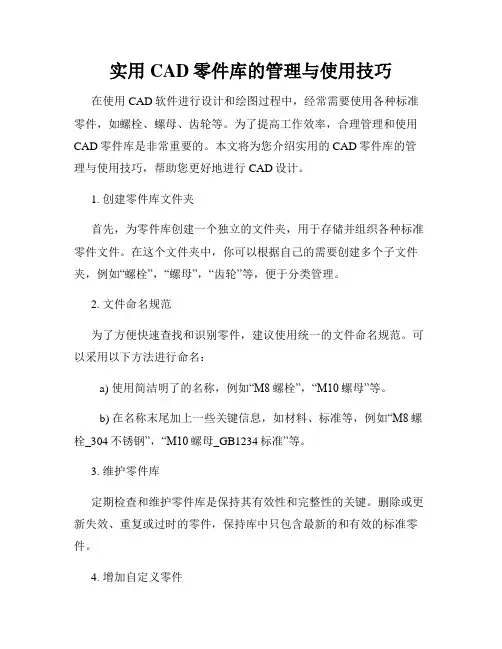 实用 CAD 零件库的管理与使用技巧

在使用 CAD 软件进行设计和绘图过程中，经常需要使用各种标准零件，如螺栓、螺母、齿轮等。为了提高工作效率，合理管理和使用 CAD 零件库是非常重要的。本文将为您介绍实用的 CAD 零件库的管理与使用技巧，帮助您更好地进行 CAD 设计。

1. 创建零件库文件夹

首先，为零件库创建一个独立的文件夹，用于存储并组织各种标准零件文件。在这个文件夹中，你可以根据自己的需要创建多个子文件夹，例如“螺栓”，“螺母”，“齿轮”等，便于分类管理。

2. 文件命名规范

为了方便快速查找和识别零件，建议使用统一的文件命名规范。可以采用以下方法进行命名：

a) 使用简洁明了的名称，例如“M8 螺栓”，“M10 螺母”等。

b) 在名称末尾加上一些关键信息，如材料、标准等，例如“M8 螺栓_304 不锈钢”，“M10 螺母_GB1234 标准”等。

3. 维护零件库

定期检查和维护零件库是保持其有效性和完整性的关键。删除或更新失效、重复或过时的零件，保持库中只包含最新的和有效的标准零件。

4. 增加自定义零件